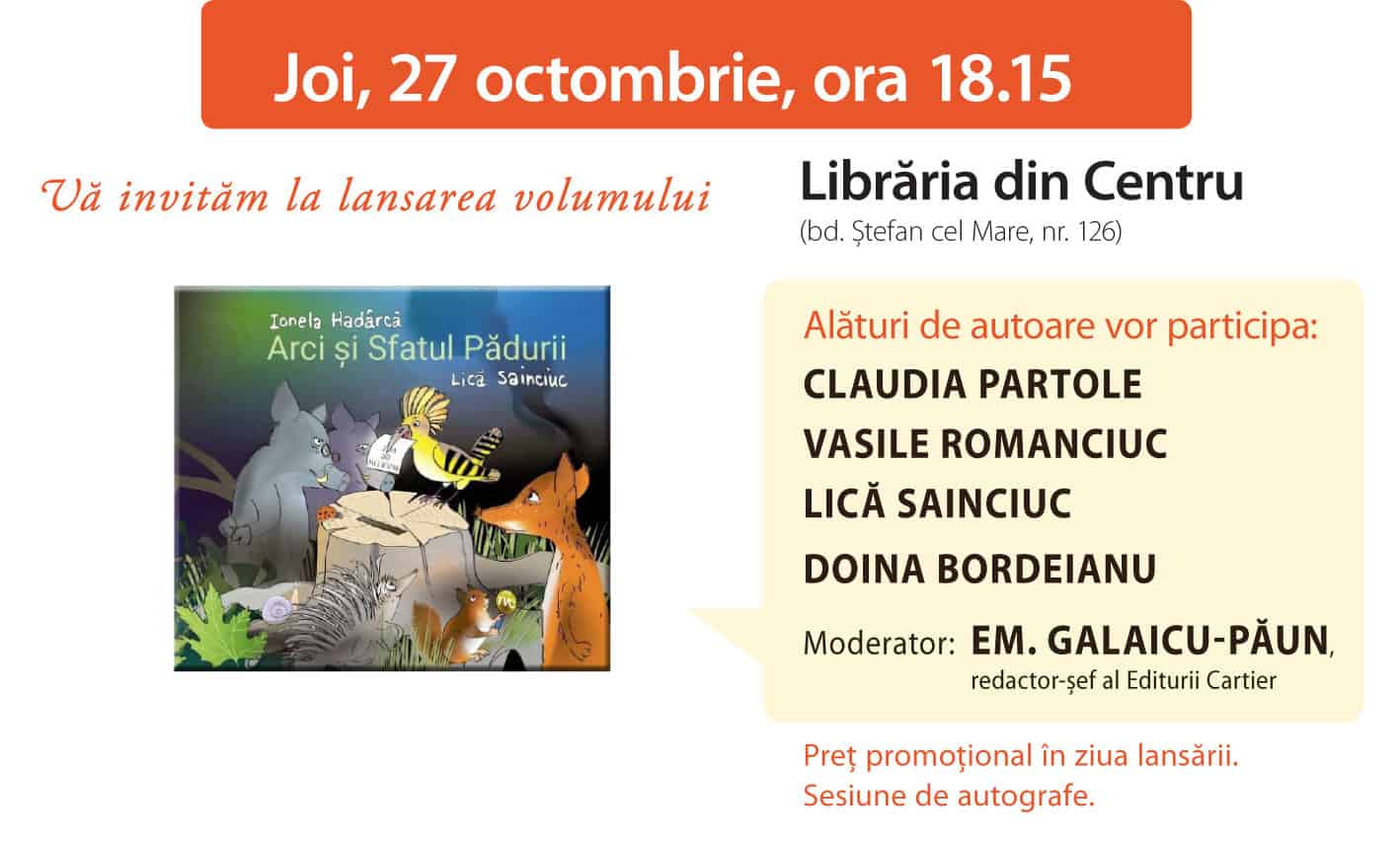 Joi, 27 octombrie, ora 18.15

Vă invităm la lansarea volumului

Ionela Hadârcă
Arci și Sfatul Pădurii
Lică Sainciuc

Librăria din Centru
(bd. Ștefan cel Mare, nr. 126)

Alături de autoare vor participa:
CLAUDIA PARTOLE
VASILE ROMANCIUC
LICĂ SAINCIUC
DOINA BORDEIANU

Moderator: EM. GALAICU-PĂUN,
redactor-șef al Editurii Cartier

Preț promoțional în ziua lansării.
Sesiune de autografe.